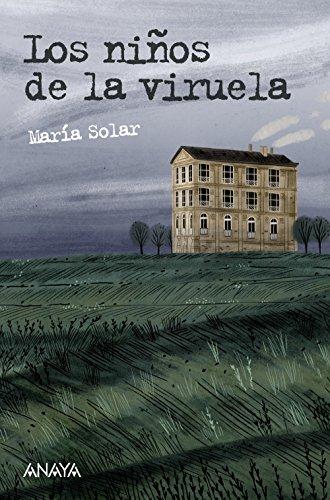 Los niños de la viruela

María Solar

ANAYA